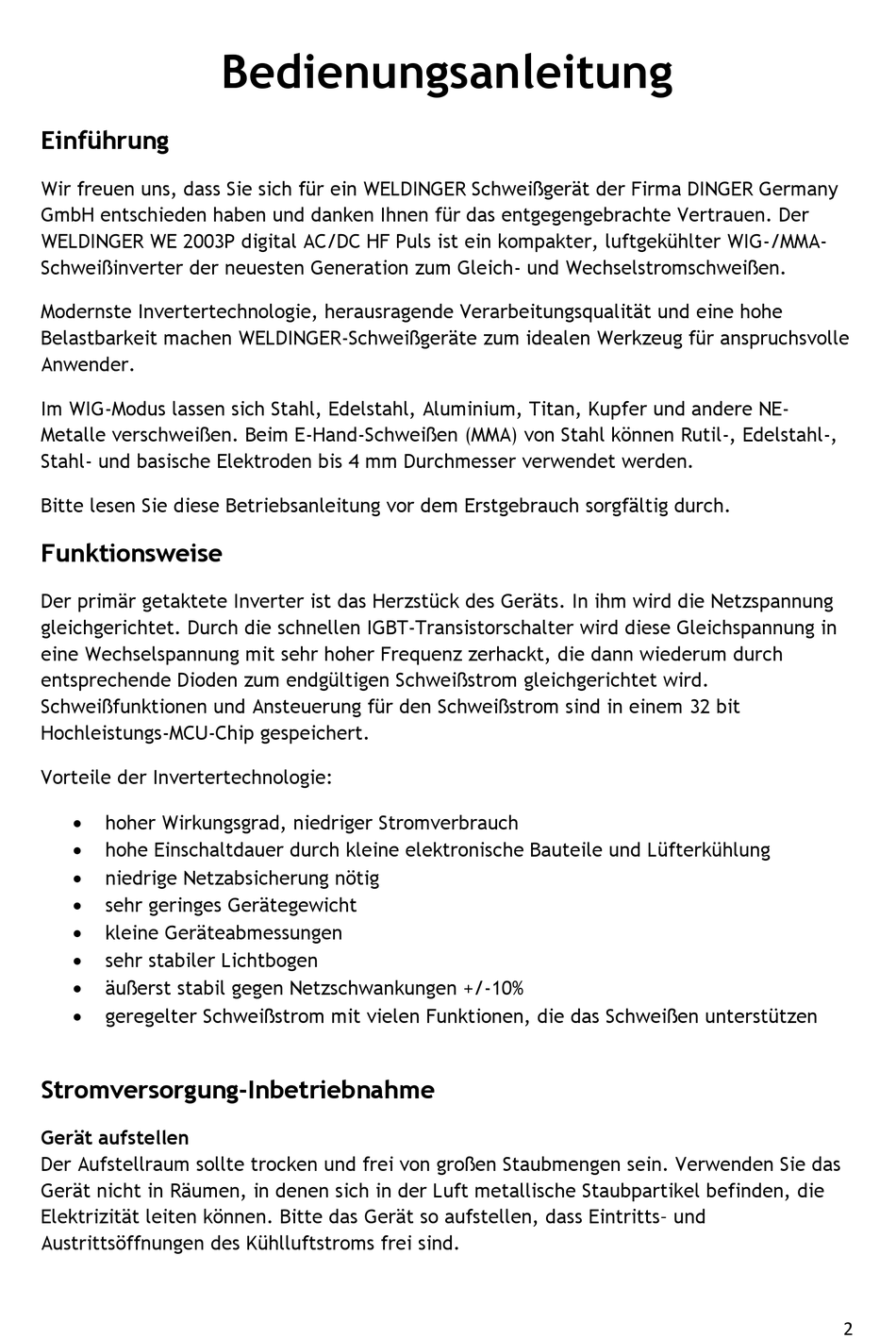 Bedienungsanleitung

Einführung

Wir freuen uns, dass Sie sich für ein WELDINGER Schweißgerät der Firma DINGER Germany GmbH entschieden haben und danken Ihnen für das entgegengebrachte Vertrauen. Der WELDINGER WE 2003P digital AC/DC HF Puls ist ein kompakter, luftgekühlter WIG-/MMA-Schweißinverter der neuesten Generation zum Gleich- und Wechselstromschweißen.

Modernste Invertertechnologie, herausragende Verarbeitungsqualität und eine hohe Belastbarkeit machen WELDINGER-Schweißgeräte zum idealen Werkzeug für anspruchsvolle Anwender.

Im WIG-Modus lassen sich Stahl, Edelstahl, Aluminium, Titan, Kupfer und andere NE-Metalle verschweißen. Beim E-Hand-Schweißen (MMA) von Stahl können Rutil-, Edelstahl-, Stahl- und basische Elektroden bis 4 mm Durchmesser verwendet werden.

Bitte lesen Sie diese Betriebsanleitung vor dem Erstgebrauch sorgfältig durch.

Funktionsweise

Der primär getaktete Inverter ist das Herzstück des Geräts. In ihm wird die Netzspannung gleichgerichtet. Durch die schnellen IGBT-Transistorschalter wird diese Gleichspannung in eine Wechselspannung mit sehr hoher Frequenz zerhackt, die dann wiederum durch entsprechende Dioden zum endgültigen Schweißstrom gleichgerichtet wird. Schweißfunktionen und Ansteuerung für den Schweißstrom sind in einem 32 bit Hochleistungs-MCU-Chip gespeichert.

Vorteile der Invertertechnologie:

• hoher Wirkungsgrad, niedriger Stromverbrauch
• hohe Einschaltdauer durch kleine elektronische Bauteile und Lüfterkühlung
• niedrige Netzabsicherung nötig
• sehr geringes Gerätegewicht
• kleine Geräteabmessungen
• sehr stabiler Lichtbogen
• äußerst stabil gegen Netzschwankungen +/-10%
• geregelter Schweißstrom mit vielen Funktionen, die das Schweißen unterstützen

Stromversorgung-Inbetriebnahme

Gerät aufstellen
Der Aufstellraum sollte trocken und frei von großen Staubmengen sein. Verwenden Sie das Gerät nicht in Räumen, in denen sich in der Luft metallische Staubpartikel befinden, die Elektrizität leiten können. Bitte das Gerät so aufstellen, dass Eintritts- und Austrittsöffnungen des Kühlluftstroms frei sind.

2